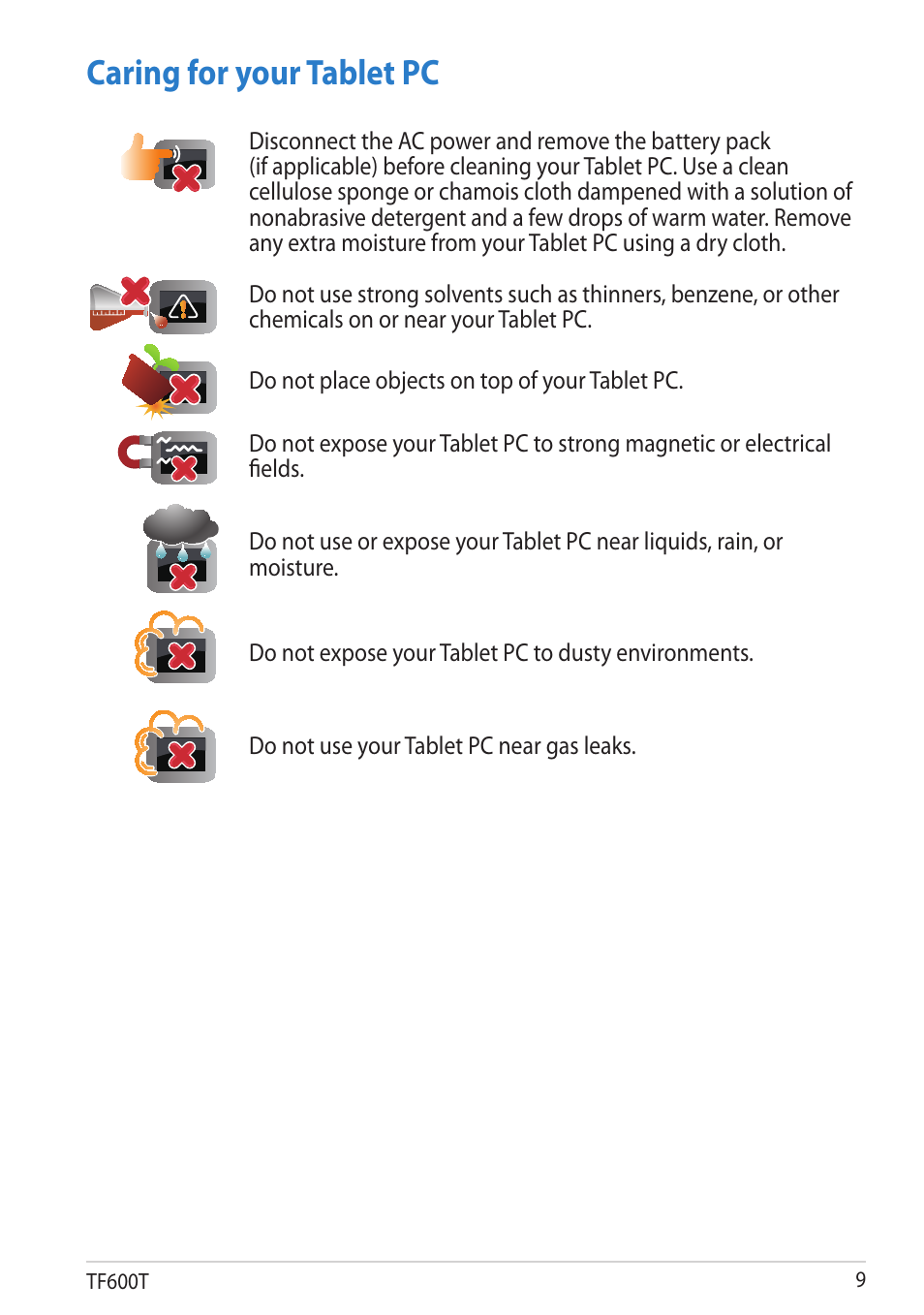 Caring for your Tablet PC

Disconnect the AC power and remove the battery pack (if applicable) before cleaning your Tablet PC. Use a clean cellulose sponge or chamois cloth dampened with a solution of nonabrasive detergent and a few drops of warm water. Remove any extra moisture from your Tablet PC using a dry cloth.

Do not use strong solvents such as thinners, benzene, or other chemicals on or near your Tablet PC.

Do not place objects on top of your Tablet PC.

Do not expose your Tablet PC to strong magnetic or electrical fields.

Do not use or expose your Tablet PC near liquids, rain, or moisture.

Do not expose your Tablet PC to dusty environments.

Do not use your Tablet PC near gas leaks.

TF600T

9